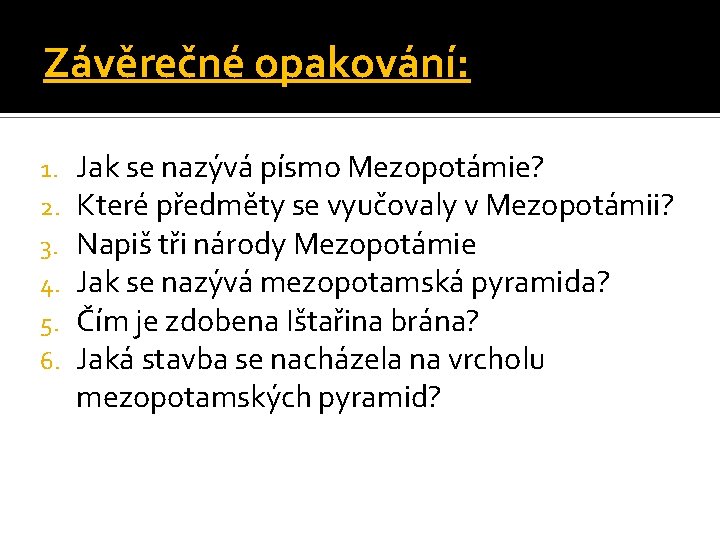 Závěrečné opakování:

1. Jak se nazývá písmo Mezopotámie?
2. Které předměty se vyučovaly v Mezopotámii?
3. Napiš tři národy Mezopotámie
4. Jak se nazývá mezopotamská pyramida?
5. Čím je zdobena Ištařina brána?
6. Jaká stavba se nacházela na vrcholu mezopotamských pyramid?